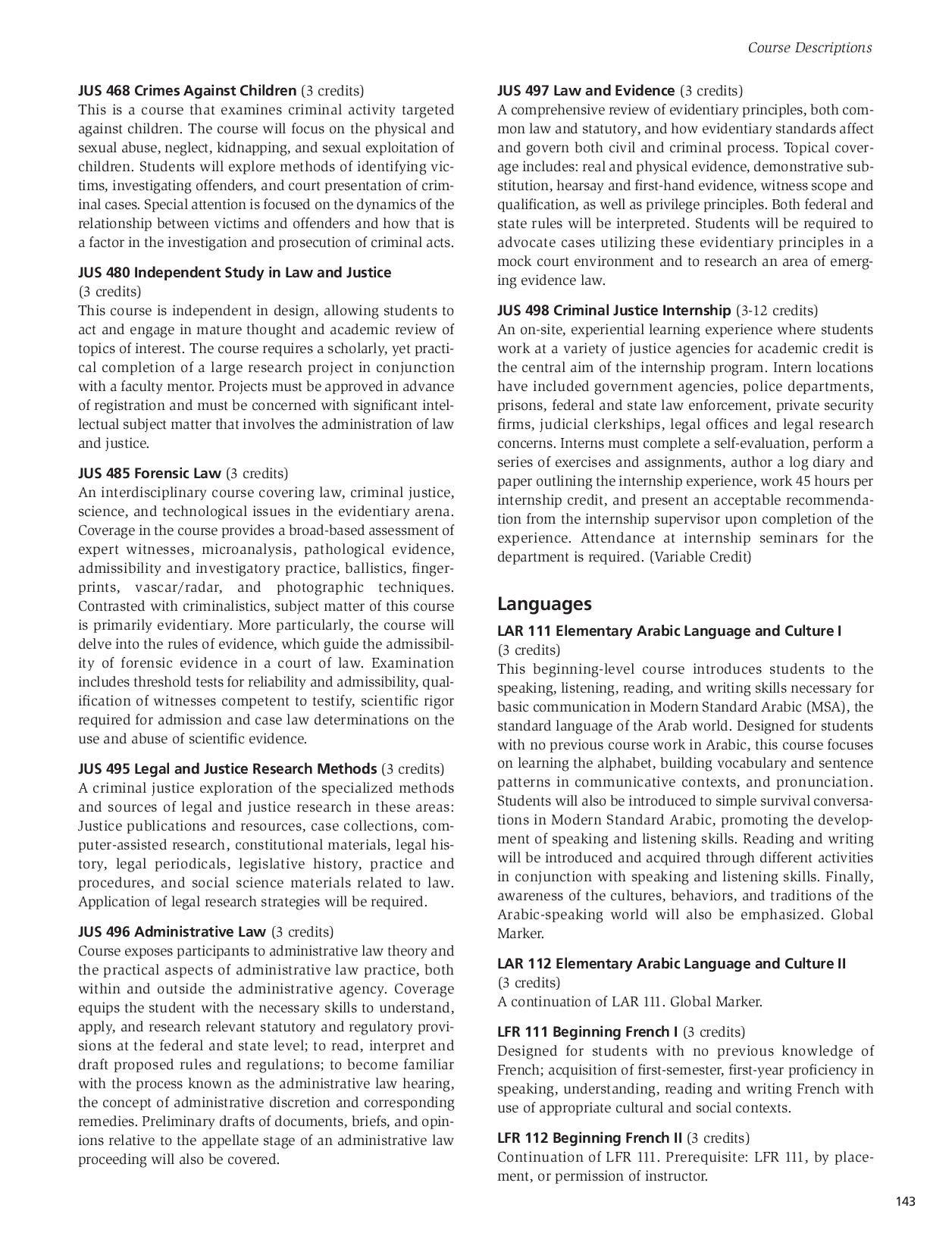 Course Descriptions

JUS 468 Crimes Against Children (3 credits)
This is a course that examines criminal activity targeted against children. The course will focus on the physical and sexual abuse, neglect, kidnapping, and sexual exploitation of children. Students will explore methods of identifying victims, investigating offenders, and court presentation of criminal cases. Special attention is focused on the dynamics of the relationship between victims and offenders and how that is a factor in the investigation and prosecution of criminal acts.

JUS 480 Independent Study in Law and Justice
(3 credits)
This course is independent in design, allowing students to act and engage in mature thought and academic review of topics of interest. The course requires a scholarly, yet practical completion of a large research project in conjunction with a faculty mentor. Projects must be approved in advance of registration and must be concerned with significant intellectual subject matter that involves the administration of law and justice.

JUS 485 Forensic Law (3 credits)
An interdisciplinary course covering law, criminal justice, science, and technological issues in the evidentiary arena. Coverage in the course provides a broad-based assessment of expert witnesses, microanalysis, pathological evidence, admissibility and investigatory practice, ballistics, fingerprints, vascar/radar, and photographic techniques. Contrasted with criminalistics, subject matter of this course is primarily evidentiary. More particularly, the course will delve into the rules of evidence, which guide the admissibility of forensic evidence in a court of law. Examination includes threshold tests for reliability and admissibility, qualification of witnesses competent to testify, scientific rigor required for admission and case law determinations on the use and abuse of scientific evidence.

JUS 495 Legal and Justice Research Methods (3 credits)
A criminal justice exploration of the specialized methods and sources of legal and justice research in these areas: Justice publications and resources, case collections, computer-assisted research, constitutional materials, legal history, legal periodicals, legislative history, practice and procedures, and social science materials related to law. Application of legal research strategies will be required.

JUS 496 Administrative Law (3 credits)
Course exposes participants to administrative law theory and the practical aspects of administrative law practice, both within and outside the administrative agency. Coverage equips the student with the necessary skills to understand, apply, and research relevant statutory and regulatory provisions at the federal and state level; to read, interpret and draft proposed rules and regulations; to become familiar with the process known as the administrative law hearing, the concept of administrative discretion and corresponding remedies. Preliminary drafts of documents, briefs, and opinions relative to the appellate stage of an administrative law proceeding will also be covered.

JUS 497 Law and Evidence (3 credits)
A comprehensive review of evidentiary principles, both common law and statutory, and how evidentiary standards affect and govern both civil and criminal process. Topical coverage includes: real and physical evidence, demonstrative substitution, hearsay and first-hand evidence, witness scope and qualification, as well as privilege principles. Both federal and state rules will be interpreted. Students will be required to advocate cases utilizing these evidentiary principles in a mock court environment and to research an area of emerging evidence law.

JUS 498 Criminal Justice Internship (3-12 credits)
An on-site, experiential learning experience where students work at a variety of justice agencies for academic credit is the central aim of the internship program. Intern locations have included government agencies, police departments, prisons, federal and state law enforcement, private security firms, judicial clerkships, legal offices and legal research concerns. Interns must complete a self-evaluation, perform a series of exercises and assignments, author a log diary and paper outlining the internship experience, work 45 hours per internship credit, and present an acceptable recommendation from the internship supervisor upon completion of the experience. Attendance at internship seminars for the department is required. (Variable Credit)

Languages

LAR 111 Elementary Arabic Language and Culture I
(3 credits)
This beginning-level course introduces students to the speaking, listening, reading, and writing skills necessary for basic communication in Modern Standard Arabic (MSA), the standard language of the Arab world. Designed for students with no previous course work in Arabic, this course focuses on learning the alphabet, building vocabulary and sentence patterns in communicative contexts, and pronunciation. Students will also be introduced to simple survival conversations in Modern Standard Arabic, promoting the development of speaking and listening skills. Reading and writing will be introduced and acquired through different activities in conjunction with speaking and listening skills. Finally, awareness of the cultures, behaviors, and traditions of the Arabic-speaking world will also be emphasized. Global Marker.

LAR 112 Elementary Arabic Language and Culture II
(3 credits)
A continuation of LAR 111. Global Marker.

LFR 111 Beginning French I (3 credits)
Designed for students with no previous knowledge of French; acquisition of first-semester, first-year proficiency in speaking, understanding, reading and writing French with use of appropriate cultural and social contexts.

LFR 112 Beginning French II (3 credits)
Continuation of LFR 111. Prerequisite: LFR 111, by placement, or permission of instructor.

143